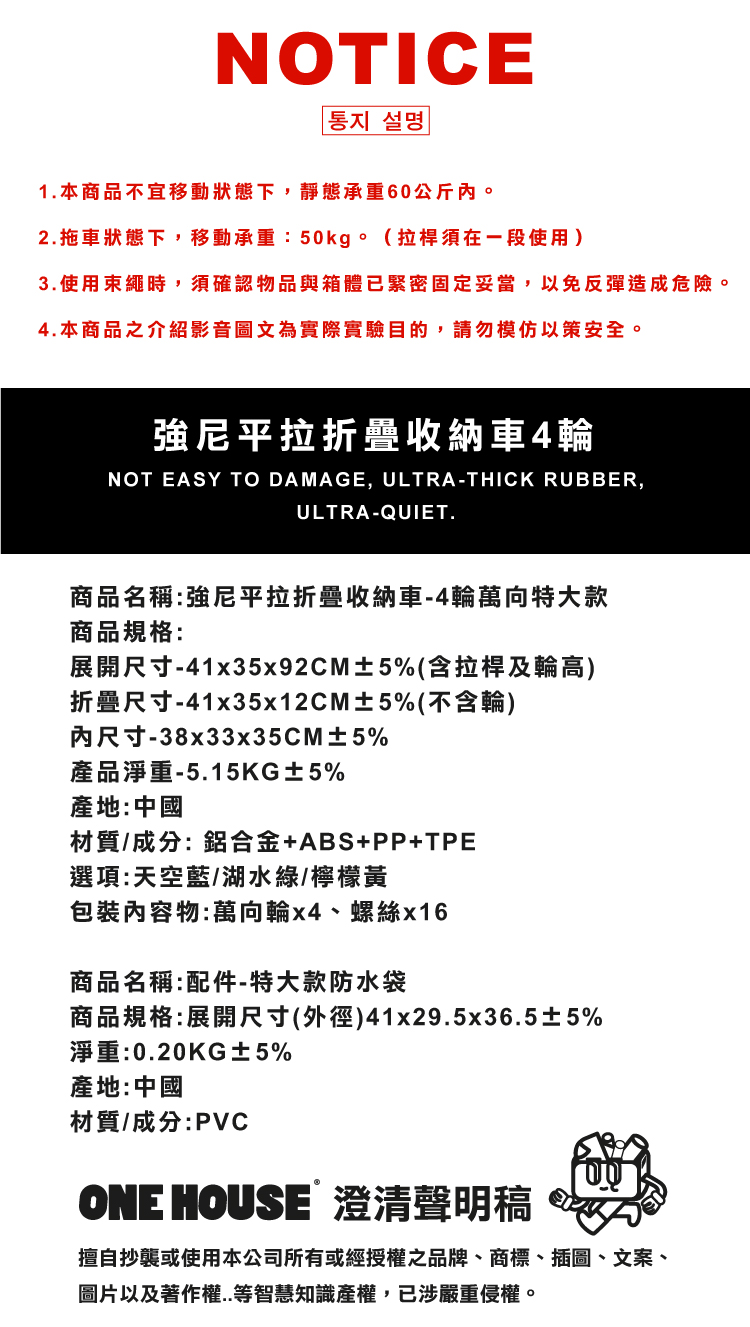 NOTICE

통지 설명

1.本商品不宜移動狀態下，靜態承重60公斤內。

2.拖車狀態下，移動承重：50kg。（拉桿須在一段使用）

3.使用束繩時，須確認物品與箱體已緊密固定妥當，以免反彈造成危險。

4.本商品之介紹影音圖文為實際實驗目的，請勿模仿以策安全。

強尼平拉折疊收納車4輪

NOT EASY TO DAMAGE, ULTRA-THICK RUBBER, ULTRA-QUIET.

商品名稱:強尼平拉折疊收納車-4輪萬向特大款
商品規格:
展開尺寸-41x35x92CM±5%(含拉桿及輪高)
折疊尺寸-41x35x12CM±5%(不含輪)
內尺寸-38x33x35CM±5%
產品淨重-5.15KG±5%
產地:中國
材質/成分: 鋁合金+ABS+PP+TPE
選項:天空藍/湖水綠/檸檬黃
包裝內容物:萬向輪x4、螺絲x16

商品名稱:配件-特大款防水袋
商品規格:展開尺寸(外徑)41x29.5x36.5±5%
淨重:0.20KG±5%
產地:中國
材質/成分:PVC

ONE HOUSE® 澄清聲明稿

擅自抄襲或使用本公司所有或經授權之品牌、商標、插圖、文案、圖片以及著作權..等智慧知識產權，已涉嚴重侵權。